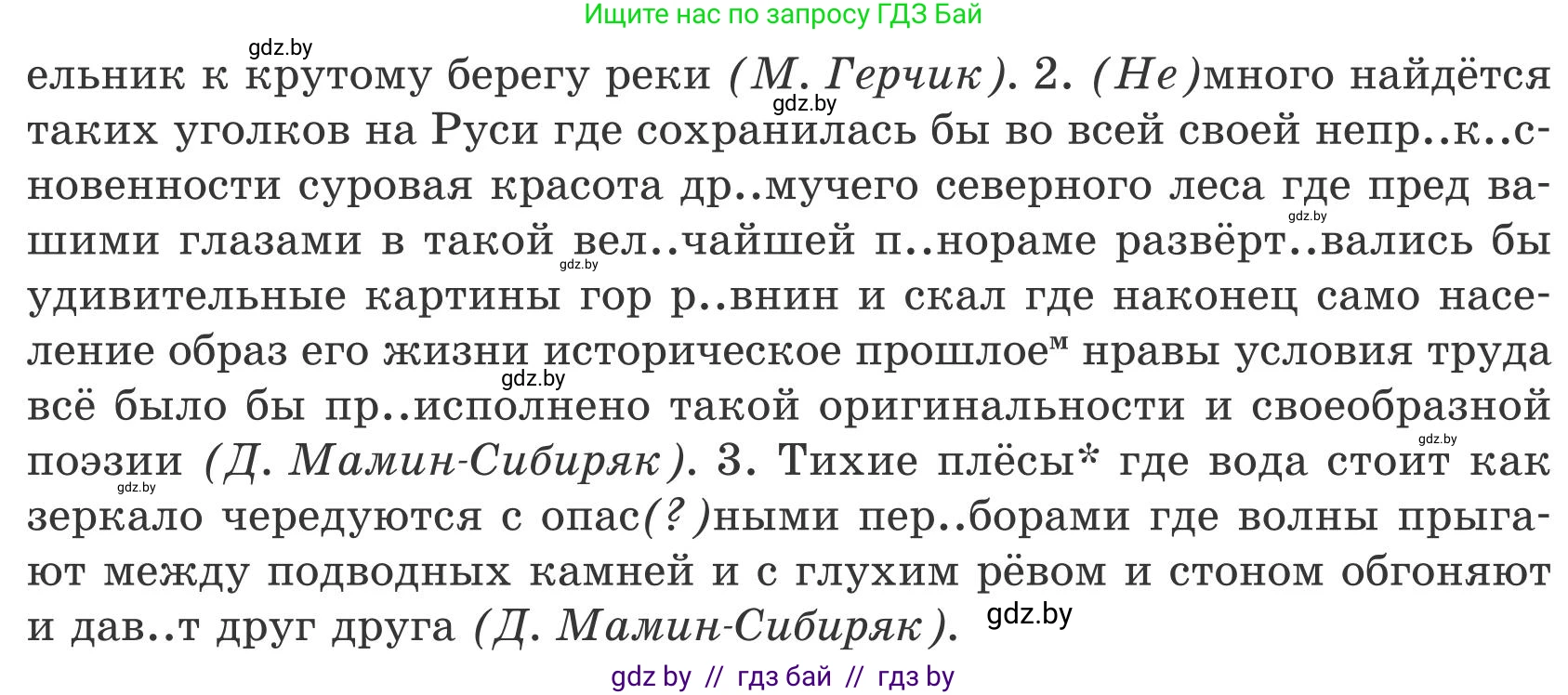 Ищите нас по запросу ГДЗ Бай

gdz.by

ельник к крутому берегу реки (М. Герчик). 2. (Не)много найдётся таких уголков на Руси где сохранилась бы во всей своей непр..к..сновенности суровая красота др..мучего северного леса где пред вашими глазами в такой вел..чайшей п..нораме развёрт..вались бы удивительные картины гор р..внин и скал где наконец само население образ его жизни историческое прошлое$^м$ нравы условия труда всё было бы пр..исполнено такой оригинальности и своеобразной поэзии (Д. Мамин-Сибиряк). 3. Тихие плёсы* где вода стоит как зеркало чередуются с опас(?)ными пер..борами где волны прыгают между подводных камней и с глухим рёвом и стоном обгоняют и дав..т друг друга (Д. Мамин-Сибиряк).

gdz.by gdz.by gdz.by gdz.by gdz.by gdz.by gdz.by

gdz by // гдз бай // гдз by